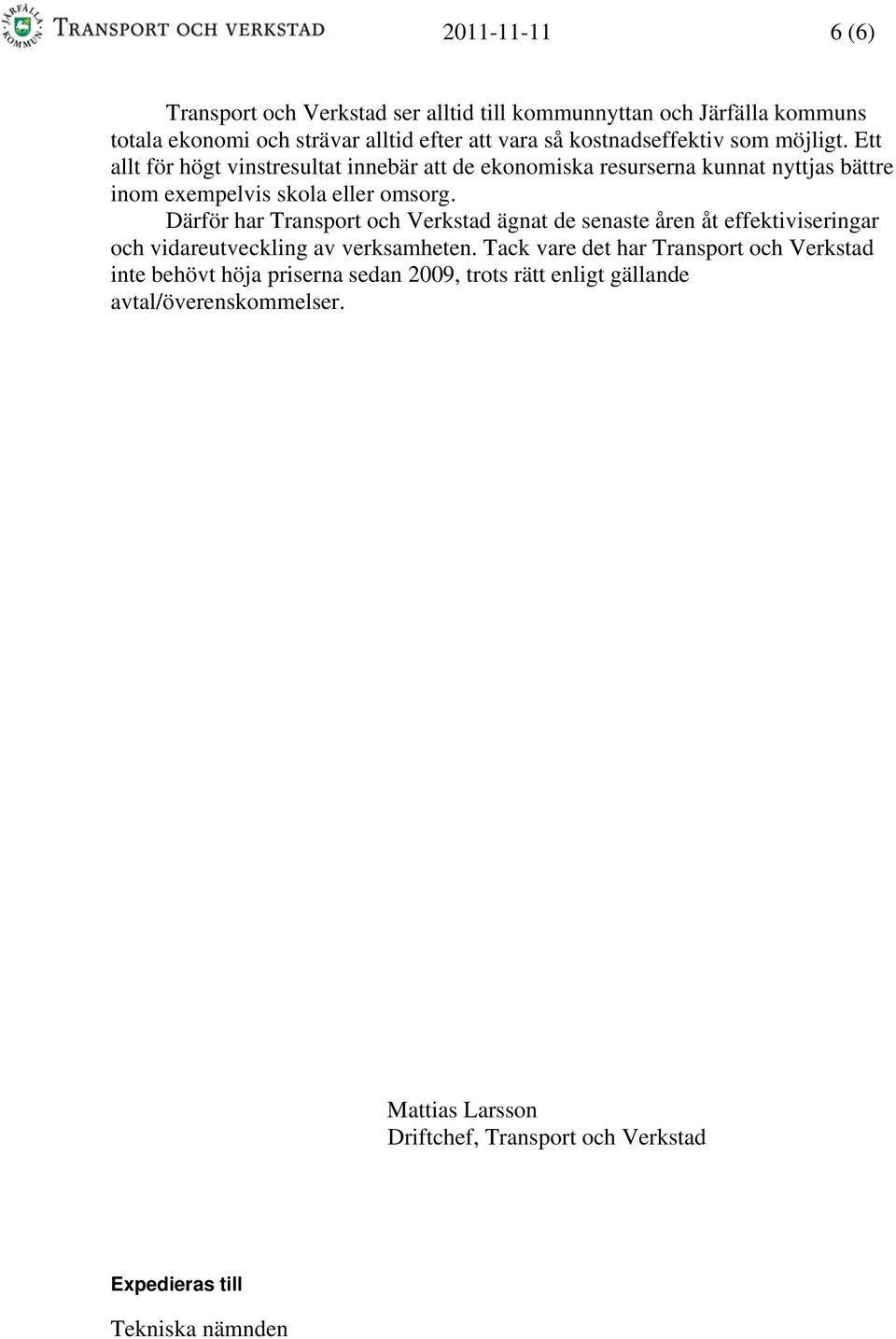 JÄRFÄLLA KOMMUN TRANSPORT OCH VERKSTAD 2011-11-11 6 (6)

Transport och Verkstad ser alltid till kommunnyttan och Järfälla kommuns totala ekonomi och strävar alltid efter att vara så kostnadseffektiv som möjligt. Ett allt för högt vinstresultat innebär att de ekonomiska resurserna kunnat nyttjas bättre inom exempelvis skola eller omsorg.

Därför har Transport och Verkstad ägnat de senaste åren åt effektiviseringar och vidareutveckling av verksamheten. Tack vare det har Transport och Verkstad inte behövt höja priserna sedan 2009, trots rätt enligt gällande avtal/överenskommelser.

Mattias Larsson
Driftchef, Transport och Verkstad

Expedieras till

Tekniska nämnden